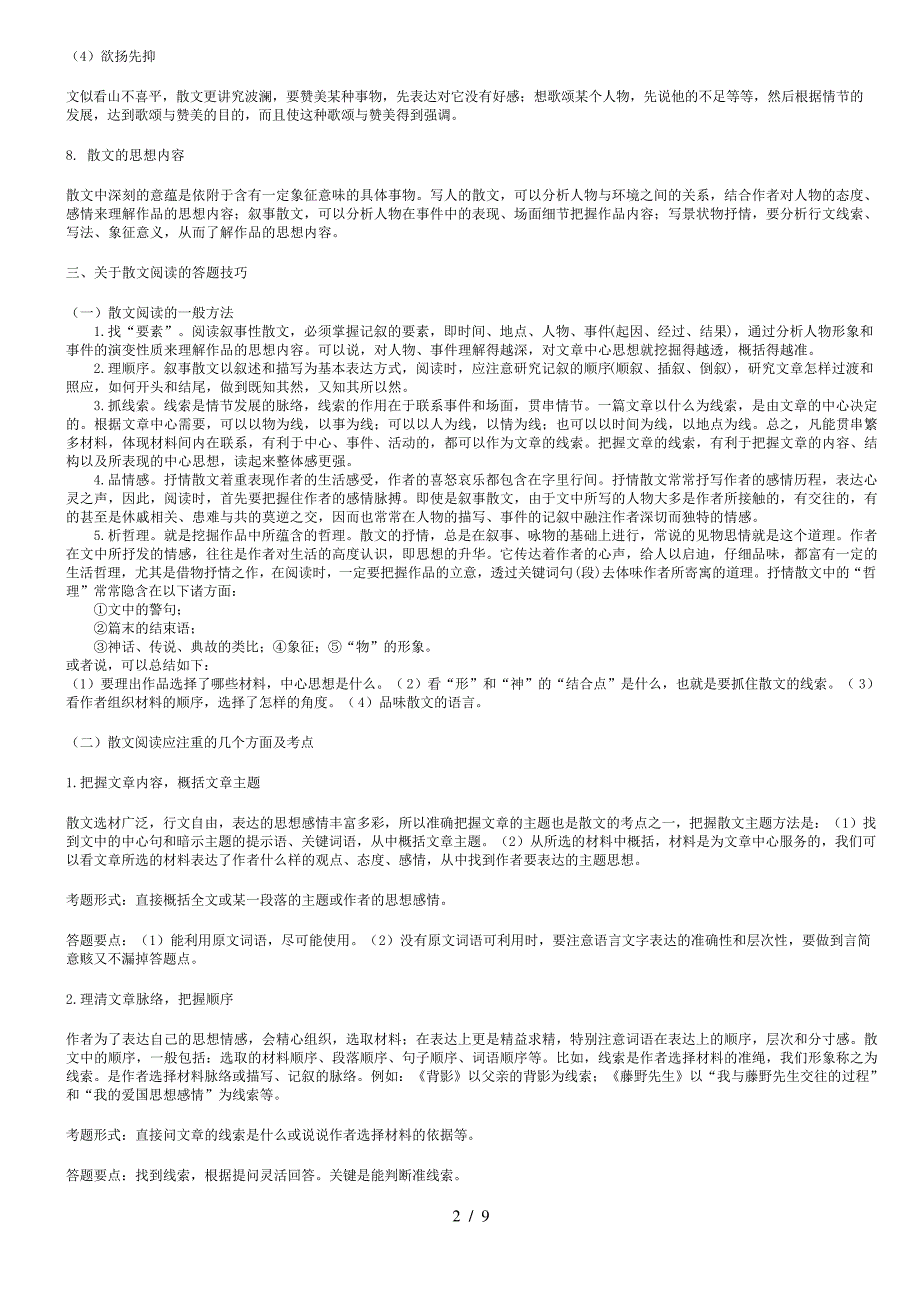 （4）欲扬先抑

文似看山不喜平，散文更讲究波澜，要赞美某种事物，先表达对它没有好感；想歌颂某个人物，先说他的不足等等，然后根据情节的发展，达到歌颂与赞美的目的，而且使这种歌颂与赞美得到强调。

8. 散文的思想内容

散文中深刻的意蕴是依附于含有一定象征意味的具体事物。写人的散文，可以分析人物与环境之间的关系，结合作者对人物的态度、感情来理解作品的思想内容；叙事散文，可以分析人物在事件中的表现、场面细节把握作品内容；写景状物抒情，要分析行文线索、写法、象征意义，从而了解作品的思想内容。

三、关于散文阅读的答题技巧

（一）散文阅读的一般方法

1.找“要素”。阅读叙事性散文，必须掌握记叙的要素，即时间、地点、人物、事件(起因、经过、结果)，通过分析人物形象和事件的演变性质来理解作品的思想内容。可以说，对人物、事件理解得越深，对文章中心思想就挖掘得越透，概括得越准。

2.理顺序。叙事散文以叙述和描写为基本表达方式，阅读时，应注意研究记叙的顺序(顺叙、插叙、倒叙)，研究文章怎样过渡和照应，如何开头和结尾，做到既知其然，又知其所以然。

3.抓线索。线索是情节发展的脉络，线索的作用在于联系事件和场面，贯串情节。一篇文章以什么为线索，是由文章的中心决定的。根据文章中心需要，可以以物为线，以事为线；可以以人为线，以情为线；也可以以时间为线，以地点为线。总之，凡能贯串繁多材料，体现材料间内在联系，有利于中心、事件、活动的，都可以作为文章的线索。把握文章的线索，有利于把握文章的内容、结构以及所表现的中心思想，读起来整体感更强。

4.品情感。抒情散文着重表现作者的生活感受，作者的喜怒哀乐都包含在字里行间。抒情散文常常抒写作者的感情历程，表达心灵之声，因此，阅读时，首先要把握住作者的感情脉搏。即使是叙事散文，由于文中所写的人物大多是作者所接触的，有交往的，有的甚至是休戚相关、患难与共的莫逆之交，因而也常常在人物的描写、事件的记叙中融注作者深切而独特的情感。

5.析哲理。就是挖掘作品中所蕴含的哲理。散文的抒情，总是在叙事、咏物的基础上进行，常说的见物思情就是这个道理。作者在文中所抒发的情感，往往是作者对生活的高度认识，即思想的升华。它传达着作者的心声，给人以启迪，仔细品味，都富有一定的生活哲理，尤其是借物抒情之作，在阅读时，一定要把握作品的立意，透过关键词句(段)去体味作者所寄寓的道理。抒情散文中的“哲理”常常隐含在以下诸方面：

①文中的警句；

②篇末的结束语；

③神话、传说、典故的类比；④象征；⑤“物”的形象。

或者说，可以总结如下：

（1）要理出作品选择了哪些材料，中心思想是什么。（2）看“形”和“神”的“结合点”是什么，也就是要抓住散文的线索。（3）看作者组织材料的顺序，选择了怎样的角度。（4）品味散文的语言。

（二）散文阅读应注重的几个方面及考点

1.把握文章内容，概括文章主题

散文选材广泛，行文自由，表达的思想感情丰富多彩，所以准确把握文章的主题也是散文的考点之一，把握散文主题方法是：（1）找到文中的中心句和暗示主题的提示语、关键词语，从中概括文章主题。（2）从所选的材料中概括，材料是为文章中心服务的，我们可以看文章所选的材料表达了作者什么样的观点、态度、感情，从中找到作者要表达的主题思想。

考题形式：直接概括全文或某一段落的主题或作者的思想感情。

答题要点：（1）能利用原文词语，尽可能使用。（2）没有原文词语可利用时，要注意语言文字表达的准确性和层次性，要做到言简意赅又不漏掉答题点。

2.理清文章脉络，把握顺序

作者为了表达自己的思想情感，会精心组织，选取材料；在表达上更是精益求精，特别注意词语在表达上的顺序，层次和分寸感。散文中的顺序，一般包括：选取的材料顺序、段落顺序、句子顺序、词语顺序等。比如，线索是作者选择材料的准绳，我们形象称之为线索。是作者选择材料脉络或描写、记叙的脉络。例如：《背影》以父亲的背影为线索；《藤野先生》以“我与藤野先生交往的过程”和“我的爱国思想感情”为线索等。

考题形式：直接问文章的线索是什么或说说作者选择材料的依据等。

答题要点：找到线索，根据提问灵活回答。关键是能判断准线索。

2 / 9